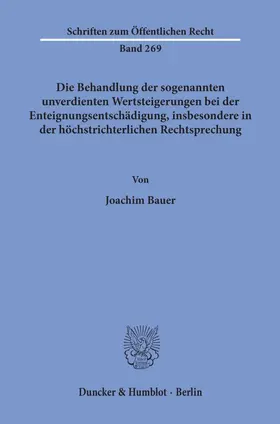 Schriften zum Öffentlichen Recht

Band 269

Die Behandlung der sogenannten unverdienten Wertsteigerungen bei der Enteignungsentschädigung, insbesondere in der höchstrichterlichen Rechtsprechung

Von

Joachim Bauer

Duncker & Humblot · Berlin